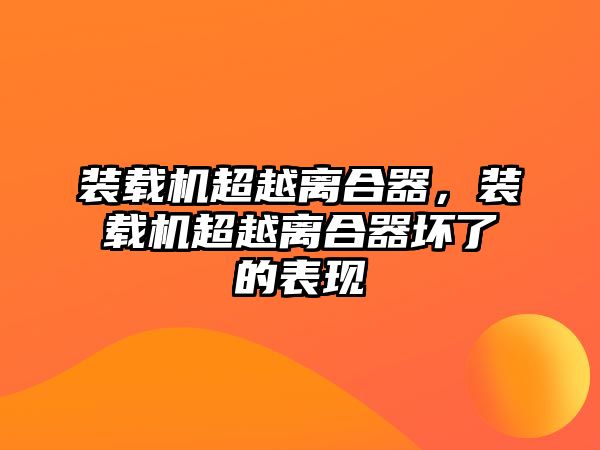 装载机超越离合器，装载机超越离合器坏了的表现